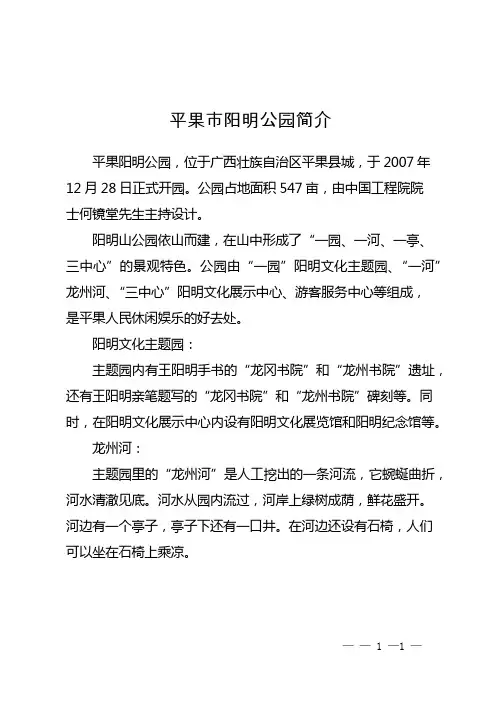 平果市阳明公园简介

平果阳明公园，位于广西壮族自治区平果县城，于 2007 年 12 月 28 日正式开园。公园占地面积 547 亩，由中国工程院院士何镜堂先生主持设计。

阳明山公园依山而建，在山中形成了“一园、一河、一亭、三中心”的景观特色。公园由“一园”阳明文化主题园、“一河”龙州河、“三中心”阳明文化展示中心、游客服务中心等组成，是平果人民休闲娱乐的好去处。

阳明文化主题园：

主题园内有王阳明手书的“龙冈书院”和“龙州书院”遗址，还有王阳明亲笔题写的“龙冈书院”和“龙州书院”碑刻等。同时，在阳明文化展示中心内设有阳明文化展览馆和阳明纪念馆等。

龙州河：

主题园里的“龙州河”是人工挖出的一条河流，它蜿蜒曲折，河水清澈见底。河水从园内流过，河岸上绿树成荫，鲜花盛开。河边有一个亭子，亭子下还有一口井。在河边还设有石椅，人们可以坐在石椅上乘凉。

— — 1 —1 —